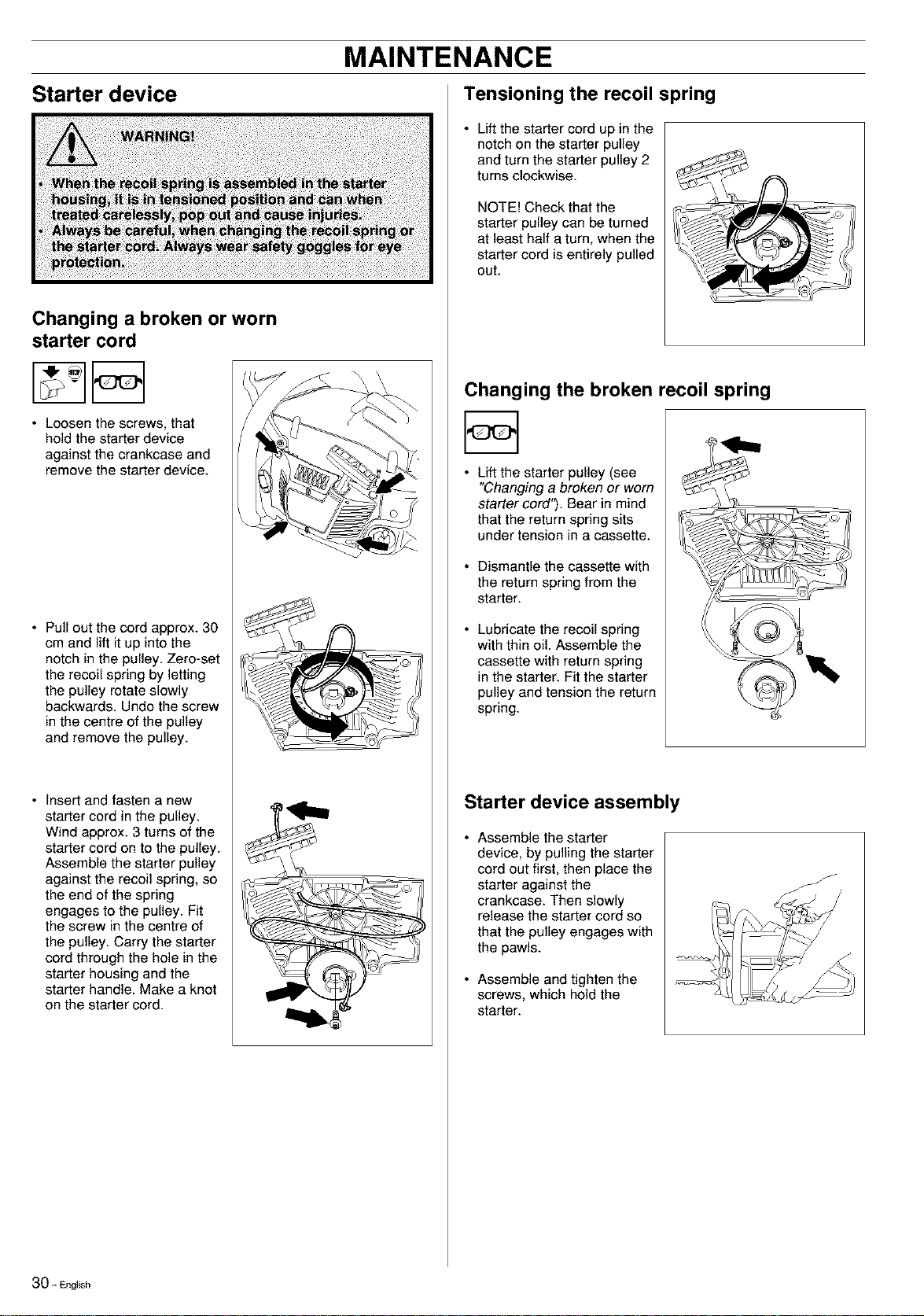 MAINTENANCE

Starter device

WARNING!

• When the recoil spring is assembled in the starter housing, it is in tensioned position and can when treated carelessly, pop out and cause injuries.
• Always be careful, when changing the recoil spring or the starter cord. Always wear safety goggles for eye protection.

Changing a broken or worn starter cord

• Loosen the screws, that hold the starter device against the crankcase and remove the starter device.

• Pull out the cord approx. 30 cm and lift it up into the notch in the pulley. Zero-set the recoil spring by letting the pulley rotate slowly backwards. Undo the screw in the centre of the pulley and remove the pulley.

• Insert and fasten a new starter cord in the pulley. Wind approx. 3 turns of the starter cord on to the pulley. Assemble the starter pulley against the recoil spring, so the end of the spring engages to the pulley. Fit the screw in the centre of the pulley. Carry the starter cord through the hole in the starter housing and the starter handle. Make a knot on the starter cord.

Tensioning the recoil spring

• Lift the starter cord up in the notch on the starter pulley and turn the starter pulley 2 turns clockwise.

NOTE! Check that the starter pulley can be turned at least half a turn, when the starter cord is entirely pulled out.

Changing the broken recoil spring

• Lift the starter pulley (see "Changing a broken or worn starter cord"). Bear in mind that the return spring sits under tension in a cassette.

• Dismantle the cassette with the return spring from the starter.

• Lubricate the recoil spring with thin oil. Assemble the cassette with return spring in the starter. Fit the starter pulley and tension the return spring.

Starter device assembly

• Assemble the starter device, by pulling the starter cord out first, then place the starter against the crankcase. Then slowly release the starter cord so that the pulley engages with the pawls.

• Assemble and tighten the screws, which hold the starter.

30 – English